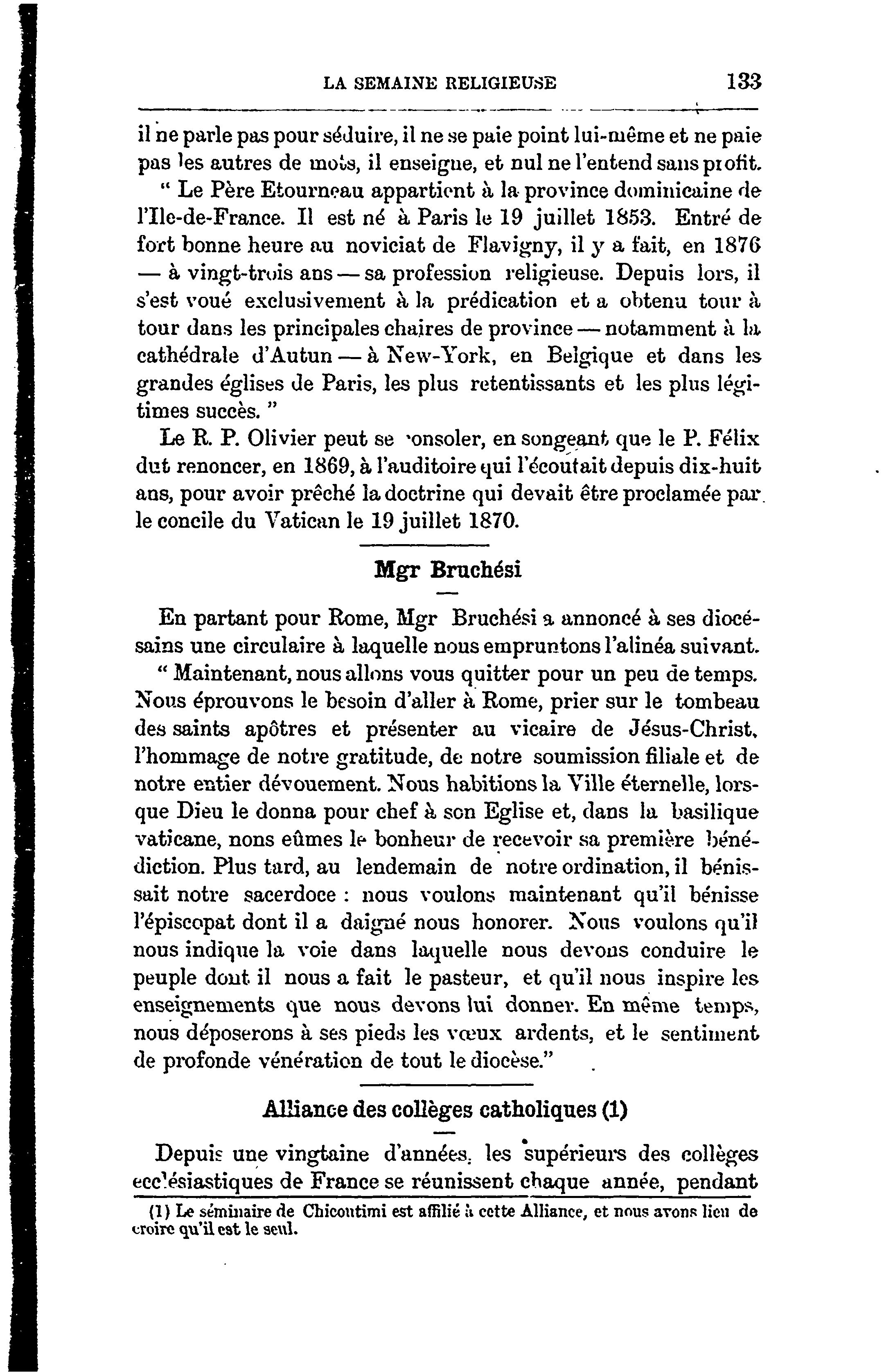 LA SEMAINE RELIGIEUSE 133

il ne parle pas pour séduire, il ne se paie point lui-même et ne paie pas les autres de mots, il enseigne, et nul ne l'entend sans profit.

" Le Père Etourneau appartient à la province dominicaine de l'Ile-de-France. Il est né à Paris le 19 juillet 1853. Entré de fort bonne heure au noviciat de Flavigny, il y a fait, en 1876 — à vingt-trois ans — sa profession religieuse. Depuis lors, il s'est voué exclusivement à la prédication et a obtenu tour à tour dans les principales chaires de province — notamment à la cathédrale d'Autun — à New-York, en Belgique et dans les grandes églises de Paris, les plus retentissants et les plus légitimes succès. "

Le R. P. Olivier peut se consoler, en songeant que le P. Félix dut renoncer, en 1869, à l'auditoire qui l'écoutait depuis dix-huit ans, pour avoir prêché la doctrine qui devait être proclamée par le concile du Vatican le 19 juillet 1870.

Mgr Bruchési

En partant pour Rome, Mgr Bruchési a annoncé à ses diocésains une circulaire à laquelle nous empruntons l'alinéa suivant.

" Maintenant, nous allons vous quitter pour un peu de temps. Nous éprouvons le besoin d'aller à Rome, prier sur le tombeau des saints apôtres et présenter au vicaire de Jésus-Christ, l'hommage de notre gratitude, de notre soumission filiale et de notre entier dévouement. Nous habitions la Ville éternelle, lorsque Dieu le donna pour chef à son Eglise et, dans la basilique vaticane, nons eûmes le bonheur de recevoir sa première bénédiction. Plus tard, au lendemain de notre ordination, il bénissait notre sacerdoce : nous voulons maintenant qu'il bénisse l'épiscopat dont il a daigné nous honorer. Nous voulons qu'il nous indique la voie dans laquelle nous devons conduire le peuple dont il nous a fait le pasteur, et qu'il nous inspire les enseignements que nous devons lui donner. En même temps, nous déposerons à ses pieds les vœux ardents, et le sentiment de profonde vénération de tout le diocèse."

Alliance des collèges catholiques (1)

Depuis une vingtaine d'années, les supérieurs des collèges ecclésiastiques de France se réunissent chaque année, pendant

(1) Le séminaire de Chicoutimi est affilié à cette Alliance, et nous avons lieu de croire qu'il est le seul.